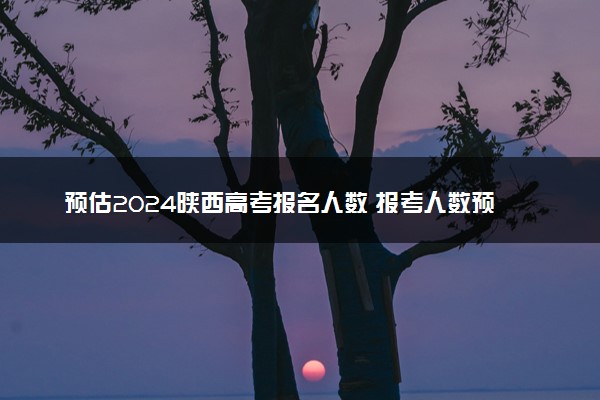 预估2024陕西高考报名人数 报考人数预